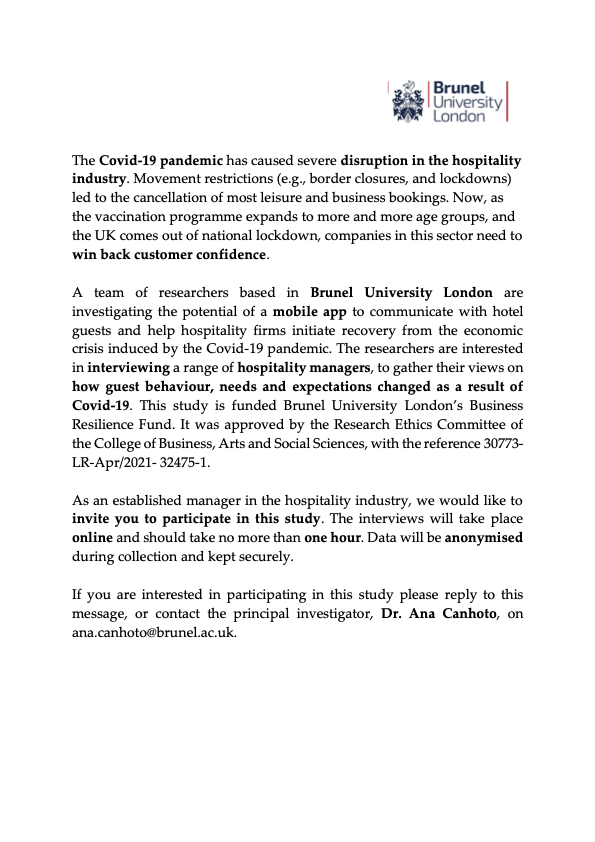 Brunel
University
London

The Covid-19 pandemic has caused severe disruption in the hospitality industry. Movement restrictions (e.g., border closures, and lockdowns) led to the cancellation of most leisure and business bookings. Now, as the vaccination programme expands to more and more age groups, and the UK comes out of national lockdown, companies in this sector need to win back customer confidence.

A team of researchers based in Brunel University London are investigating the potential of a mobile app to communicate with hotel guests and help hospitality firms initiate recovery from the economic crisis induced by the Covid-19 pandemic. The researchers are interested in interviewing a range of hospitality managers, to gather their views on how guest behaviour, needs and expectations changed as a result of Covid-19. This study is funded Brunel University London's Business Resilience Fund. It was approved by the Research Ethics Committee of the College of Business, Arts and Social Sciences, with the reference 30773-LR-Apr/2021- 32475-1.

As an established manager in the hospitality industry, we would like to invite you to participate in this study. The interviews will take place online and should take no more than one hour. Data will be anonymised during collection and kept securely.

If you are interested in participating in this study please reply to this message, or contact the principal investigator, Dr. Ana Canhoto, on ana.canhoto@brunel.ac.uk.